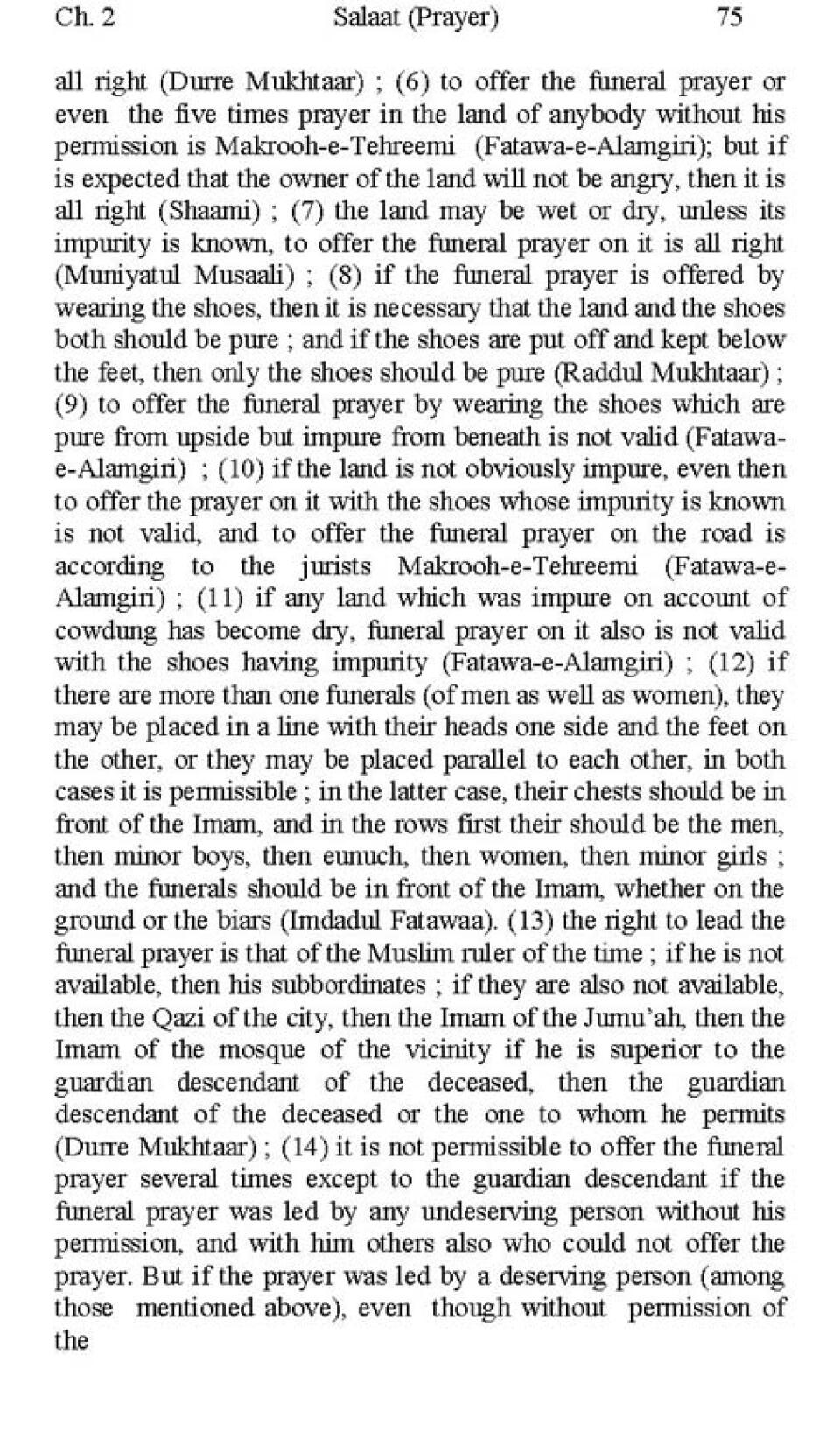 Ch. 2 Salaat (Prayer) 75

all right (Durre Mukhtaar) ; (6) to offer the funeral prayer or even the five times prayer in the land of anybody without his permission is Makrooh-e-Tehreemi (Fatawa-e-Alamgiri); but if is expected that the owner of the land will not be angry, then it is all right (Shaami) ; (7) the land may be wet or dry, unless its impurity is known, to offer the funeral prayer on it is all right (Muniyatul Musaali) ; (8) if the funeral prayer is offered by wearing the shoes, then it is necessary that the land and the shoes both should be pure ; and if the shoes are put off and kept below the feet, then only the shoes should be pure (Raddul Mukhtaar) ; (9) to offer the funeral prayer by wearing the shoes which are pure from upside but impure from beneath is not valid (Fatawa-e-Alamgiri) ; (10) if the land is not obviously impure, even then to offer the prayer on it with the shoes whose impurity is known is not valid, and to offer the funeral prayer on the road is according to the jurists Makrooh-e-Tehreemi (Fatawa-e-Alamgiri) ; (11) if any land which was impure on account of cowdung has become dry, funeral prayer on it also is not valid with the shoes having impurity (Fatawa-e-Alamgiri) ; (12) if there are more than one funerals (of men as well as women), they may be placed in a line with their heads one side and the feet on the other, or they may be placed parallel to each other, in both cases it is permissible ; in the latter case, their chests should be in front of the Imam, and in the rows first their should be the men, then minor boys, then eunuch, then women, then minor girls ; and the funerals should be in front of the Imam, whether on the ground or the biars (Imdadul Fatawaa). (13) the right to lead the funeral prayer is that of the Muslim ruler of the time ; if he is not available, then his subbordinates ; if they are also not available, then the Qazi of the city, then the Imam of the Jumu'ah, then the Imam of the mosque of the vicinity if he is superior to the guardian descendant of the deceased, then the guardian descendant of the deceased or the one to whom he permits (Durre Mukhtaar) ; (14) it is not permissible to offer the funeral prayer several times except to the guardian descendant if the funeral prayer was led by any undeserving person without his permission, and with him others also who could not offer the prayer. But if the prayer was led by a deserving person (among those mentioned above), even though without permission of the